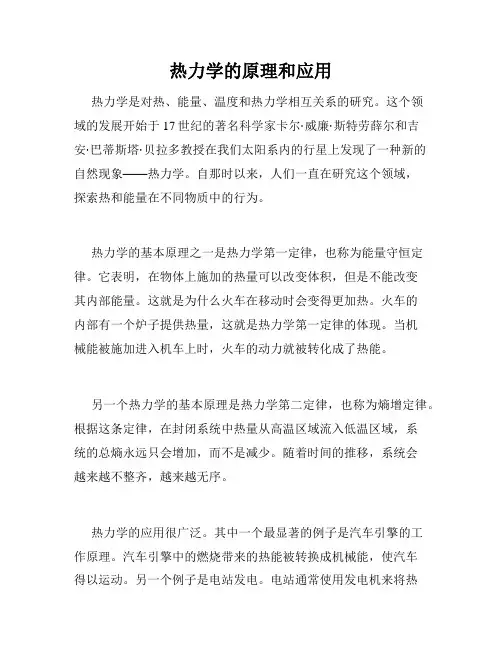 热力学的原理和应用

热力学是对热、能量、温度和热力学相互关系的研究。这个领域的发展开始于17世纪的著名科学家卡尔·威廉·斯特劳薛尔和吉安·巴蒂斯塔·贝拉多教授在我们太阳系内的行星上发现了一种新的自然现象——热力学。自那时以来，人们一直在研究这个领域，探索热和能量在不同物质中的行为。

热力学的基本原理之一是热力学第一定律，也称为能量守恒定律。它表明，在物体上施加的热量可以改变体积，但是不能改变其内部能量。这就是为什么火车在移动时会变得更加热。火车的内部有一个炉子提供热量，这就是热力学第一定律的体现。当机械能被施加进入机车上时，火车的动力就被转化成了热能。

另一个热力学的基本原理是热力学第二定律，也称为熵增定律。根据这条定律，在封闭系统中热量从高温区域流入低温区域，系统的总熵永远只会增加，而不是减少。随着时间的推移，系统会越来越不整齐，越来越无序。

热力学的应用很广泛。其中一个最显著的例子是汽车引擎的工作原理。汽车引擎中的燃烧带来的热能被转换成机械能，使汽车得以运动。另一个例子是电站发电。电站通常使用发电机来将热